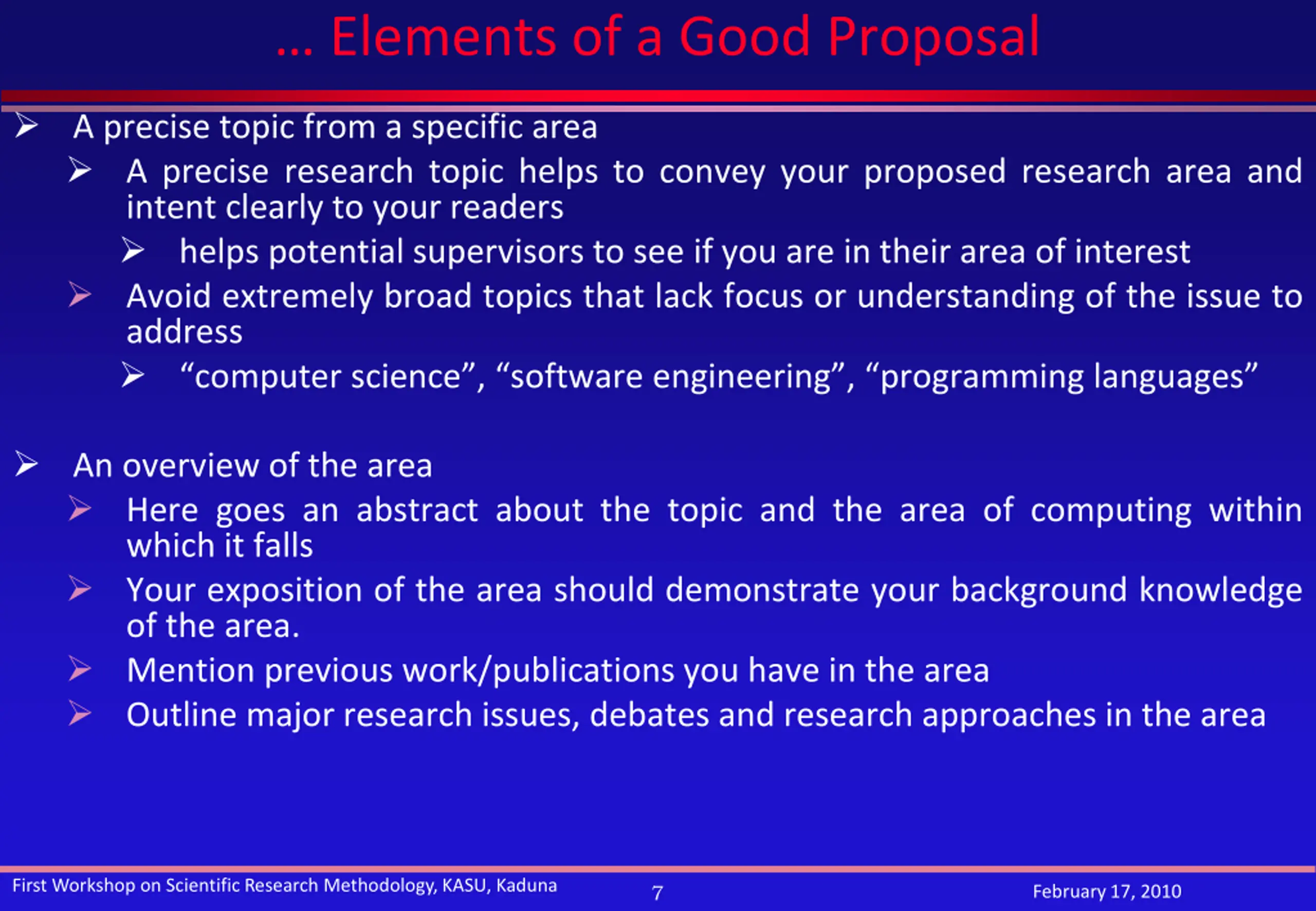 … Elements of a Good Proposal

➢ A precise topic from a specific area

➢ A precise research topic helps to convey your proposed research area and intent clearly to your readers

➢ helps potential supervisors to see if you are in their area of interest

➢ Avoid extremely broad topics that lack focus or understanding of the issue to address

➢ “computer science”, “software engineering”, “programming languages”

➢ An overview of the area

➢ Here goes an abstract about the topic and the area of computing within which it falls

➢ Your exposition of the area should demonstrate your background knowledge of the area.

➢ Mention previous work/publications you have in the area

➢ Outline major research issues, debates and research approaches in the area

First Workshop on Scientific Research Methodology, KASU, Kaduna 7 February 17, 2010